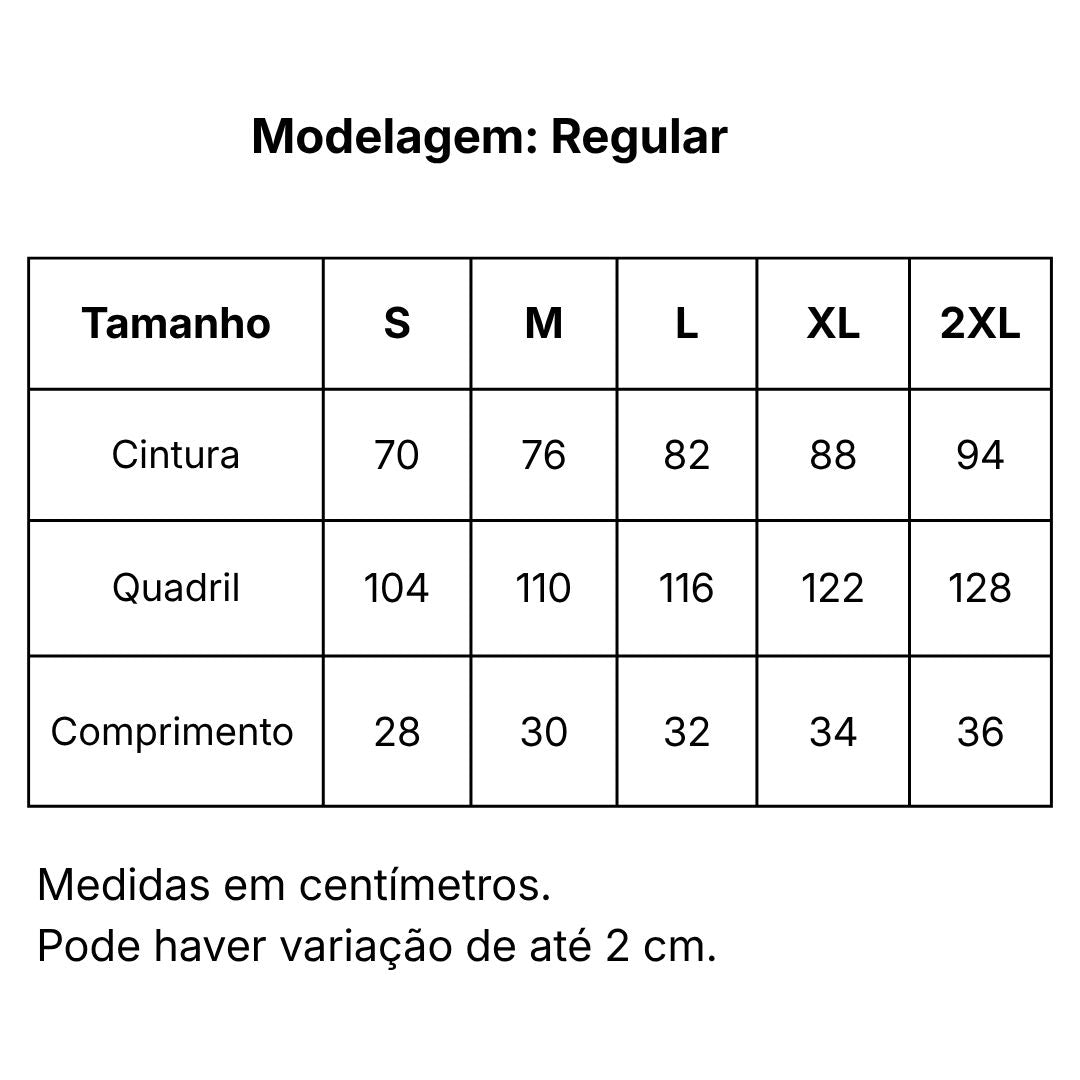 Modelagem: Regular

| Tamanho | S | M | L | XL | 2XL |
|---|---|---|---|---|---|
| Cintura | 70 | 76 | 82 | 88 | 94 |
| Quadril | 104 | 110 | 116 | 122 | 128 |
| Comprimento | 28 | 30 | 32 | 34 | 36 |

Medidas em centímetros.
Pode haver variação de até 2 cm.